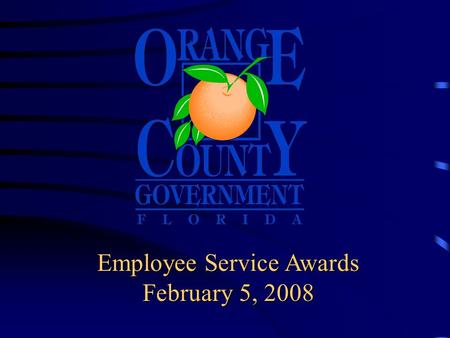 ORANGE
COUNTY
GOVERNMENT
FLORIDA

Employee Service Awards
February 5, 2008